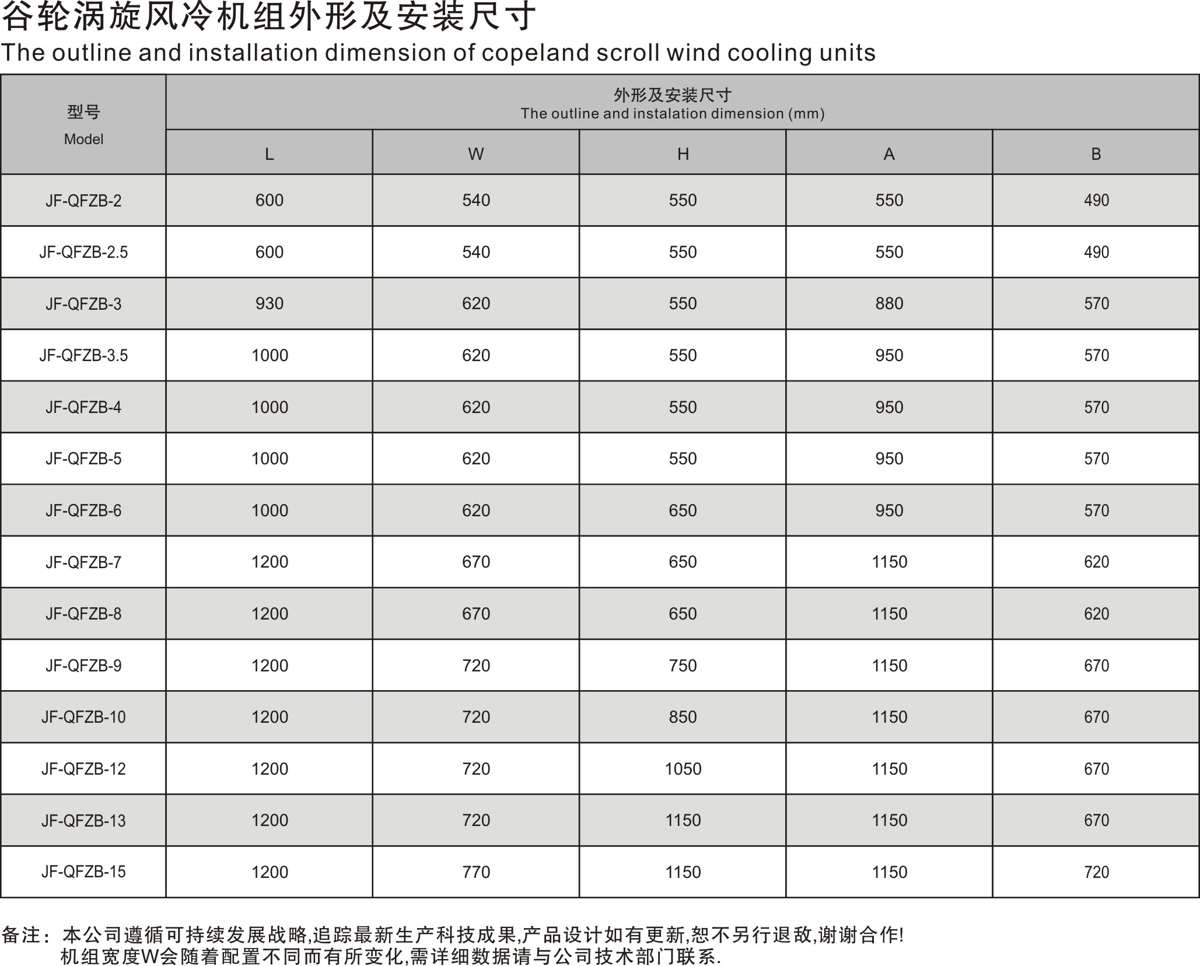 谷轮涡旋风冷机组外形及安装尺寸
The outline and installation dimension of copeland scroll wind cooling units

| 型号 Model | 外形及安装尺寸 The outline and instalation dimension (mm) | | | | |
|---|---|---|---|---|---|
| | L | W | H | A | B |
| JF-QFZB-2 | 600 | 540 | 550 | 550 | 490 |
| JF-QFZB-2.5 | 600 | 540 | 550 | 550 | 490 |
| JF-QFZB-3 | 930 | 620 | 550 | 880 | 570 |
| JF-QFZB-3.5 | 1000 | 620 | 550 | 950 | 570 |
| JF-QFZB-4 | 1000 | 620 | 550 | 950 | 570 |
| JF-QFZB-5 | 1000 | 620 | 550 | 950 | 570 |
| JF-QFZB-6 | 1000 | 620 | 650 | 950 | 570 |
| JF-QFZB-7 | 1200 | 670 | 650 | 1150 | 620 |
| JF-QFZB-8 | 1200 | 670 | 650 | 1150 | 620 |
| JF-QFZB-9 | 1200 | 720 | 750 | 1150 | 670 |
| JF-QFZB-10 | 1200 | 720 | 850 | 1150 | 670 |
| JF-QFZB-12 | 1200 | 720 | 1050 | 1150 | 670 |
| JF-QFZB-13 | 1200 | 720 | 1150 | 1150 | 670 |
| JF-QFZB-15 | 1200 | 770 | 1150 | 1150 | 720 |

备注：本公司遵循可持续发展战略,追踪最新生产科技成果,产品设计如有更新,恕不另行退敌,谢谢合作!
机组宽度W会随着配置不同而有所变化,需详细数据请与公司技术部门联系.